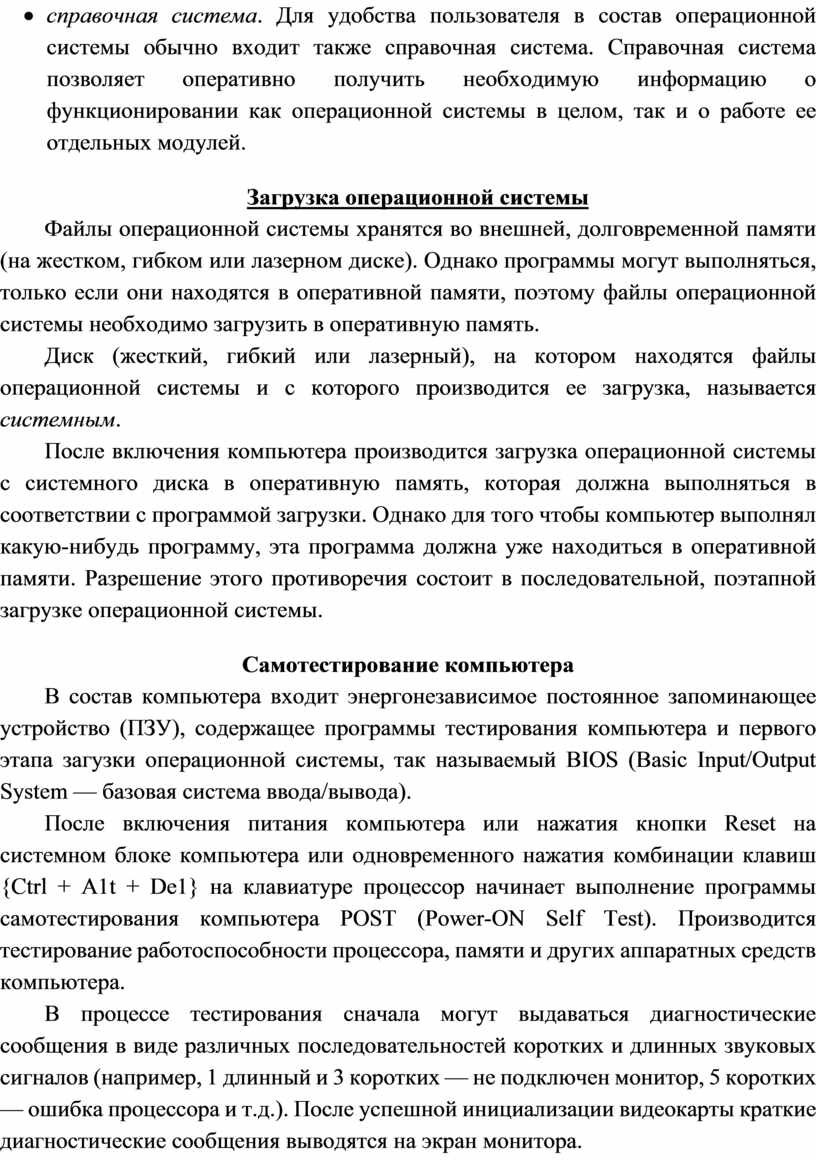 • справочная система. Для удобства пользователя в состав операционной системы обычно входит также справочная система. Справочная система позволяет оперативно получить необходимую информацию о функционировании как операционной системы в целом, так и о работе ее отдельных модулей.

Загрузка операционной системы

Файлы операционной системы хранятся во внешней, долговременной памяти (на жестком, гибком или лазерном диске). Однако программы могут выполняться, только если они находятся в оперативной памяти, поэтому файлы операционной системы необходимо загрузить в оперативную память.

Диск (жесткий, гибкий или лазерный), на котором находятся файлы операционной системы и с которого производится ее загрузка, называется системным.

После включения компьютера производится загрузка операционной системы с системного диска в оперативную память, которая должна выполняться в соответствии с программой загрузки. Однако для того чтобы компьютер выполнял какую-нибудь программу, эта программа должна уже находиться в оперативной памяти. Разрешение этого противоречия состоит в последовательной, поэтапной загрузке операционной системы.

Самотестирование компьютера

В состав компьютера входит энергонезависимое постоянное запоминающее устройство (ПЗУ), содержащее программы тестирования компьютера и первого этапа загузки операционной системы, так называемый BIOS (Basic Input/Output System — базовая система ввода/вывода).

После включения питания компьютера или нажатия кнопки Reset на системном блоке компьютера или одновременного нажатия комбинации клавиш {Ctrl + A1t + De1} на клавиатуре процессор начинает выполнение программы самотестирования компьютера POST (Power-ON Self Test). Производится тестирование работоспособности процессора, памяти и других аппаратных средств компьютера.

В процессе тестирования сначала могут выдаваться диагностические сообщения в виде различных последовательностей коротких и длинных звуковых сигналов (например, 1 длинный и 3 коротких — не подключен монитор, 5 коротких — ошибка процессора и т.д.). После успешной инициализации видеокарты краткие диагностические сообщения выводятся на экран монитора.